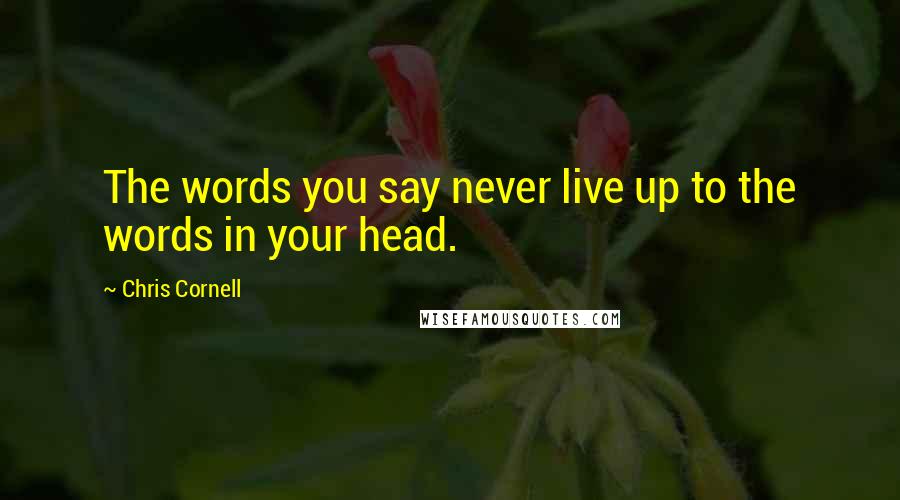 The words you say never live up to the words in your head.

~ Chris Cornell

WISEFAMOUSQUOTES.COM